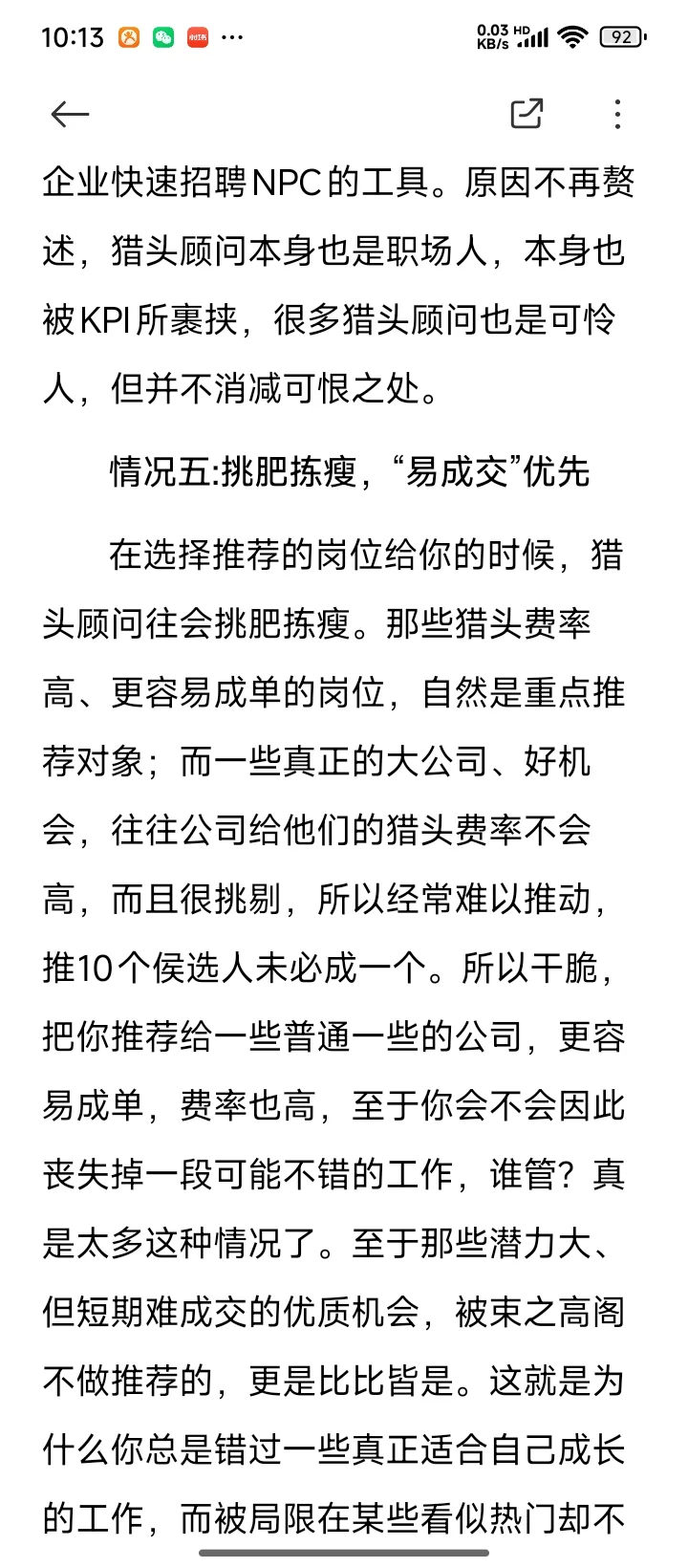 10:13 ··· 0.03 KB/s HD 92

企业快速招聘NPC的工具。原因不再赘述，猎头顾问本身也是职场人，本身也被KPI所裹挟，很多猎头顾问也是可怜人，但并不消减可恨之处。

情况五:挑肥拣瘦，“易成交”优先

在选择推荐的岗位给你的时候，猎头顾问往会挑肥拣瘦。那些猎头费率高、更容易成单的岗位，自然是重点推荐对象；而一些真正的大公司、好机会，往往公司给他们的猎头费率不会高，而且很挑剔，所以经常难以推动，推10个侯选人未必成一个。所以干脆，把你推荐给一些普通一些的公司，更容易成单，费率也高，至于你会不会因此丧失掉一段可能不错的工作，谁管？真是太多这种情况了。至于那些潜力大、但短期难成交的优质机会，被束之高阁不做推荐的，更是比比皆是。这就是为什么你总是错过一些真正适合自己成长的工作，而被局限在某些看似热门却不